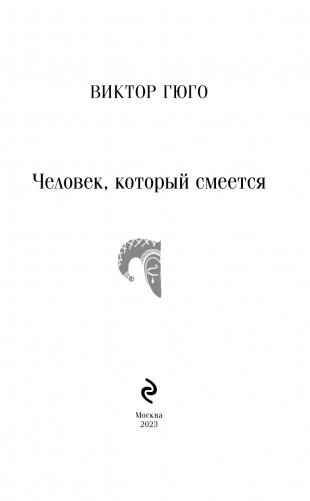 ВИКТОР ГЮГО

Человек, который смеется

Москва
2023